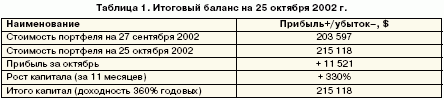 Таблица 1. Итоговый баланс на 25 октября 2002 г.

| Наименование | Прибыль+/убыток–, $ |
|---|---|
| Стоимость портфеля на 27 сентября 2002 | 203 597 |
| Стоимость портфеля на 25 октября 2002 | 215 118 |
| Прибыль за октябрь | + 11 521 |
| Рост капитала (за 11 месяцев) | + 330% |
| Итого капитал (доходность 360% годовых) | 215 118 |